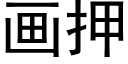 画押